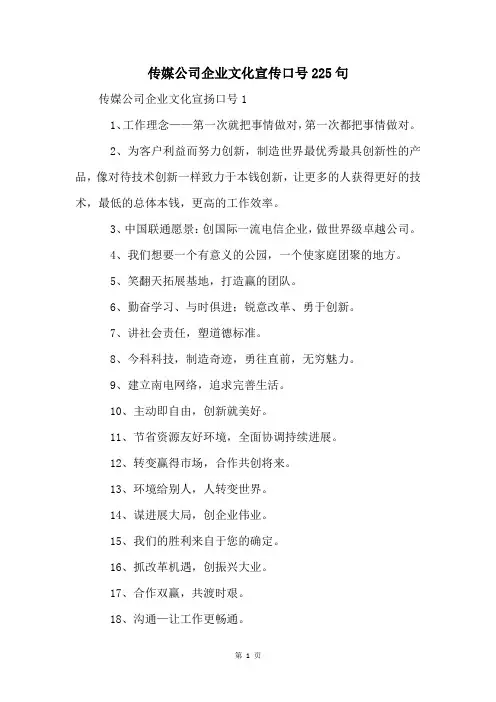 传媒公司企业文化宣传口号225句

传媒公司企业文化宣扬口号1

1、工作理念——第一次就把事情做对，第一次都把事情做对。

2、为客户利益而努力创新，制造世界最优秀最具创新性的产品，像对待技术创新一样致力于本钱创新，让更多的人获得更好的技术，最低的总体本钱，更高的工作效率。

3、中国联通愿景：创国际一流电信企业，做世界级卓越公司。

4、我们想要一个有意义的公园，一个使家庭团聚的地方。

5、笑翻天拓展基地，打造赢的团队。

6、勤奋学习、与时俱进；锐意改革、勇于创新。

7、讲社会责任，塑道德标准。

8、今科科技，制造奇迹，勇往直前，无穷魅力。

9、建立南电网络，追求完善生活。

10、主动即自由，创新就美好。

11、节省资源友好环境，全面协调持续进展。

12、转变赢得市场，合作共创将来。

13、环境给别人，人转变世界。

14、谋进展大局，创企业伟业。

15、我们的胜利来自于您的确定。

16、抓改革机遇，创振兴大业。

17、合作双赢，共渡时艰。

18、沟通—让工作更畅通。

第 1 页